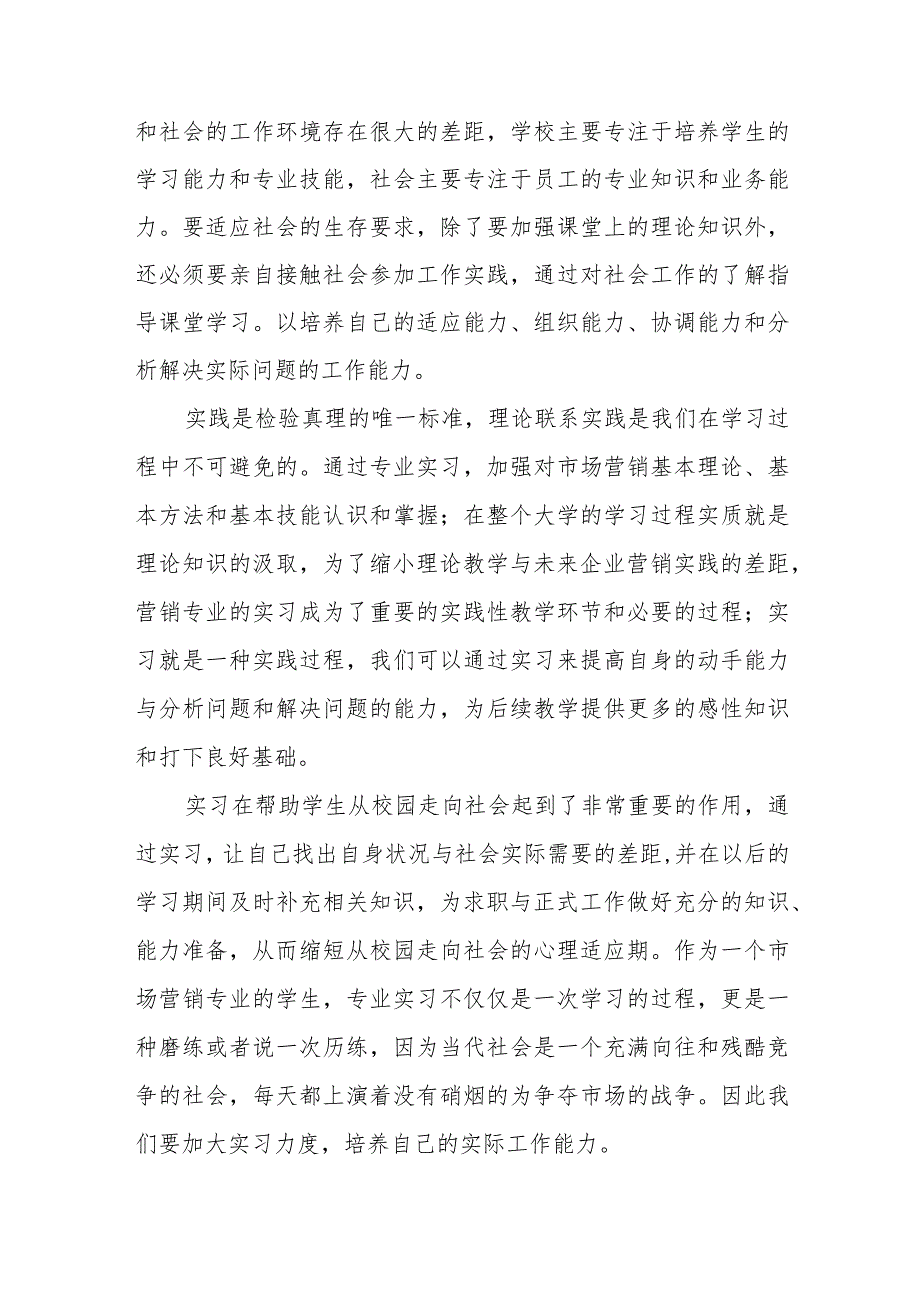 和社会的工作环境存在很大的差距，学校主要专注于培养学生的学习能力和专业技能，社会主要专注于员工的专业知识和业务能力。要适应社会的生存要求，除了要加强课堂上的理论知识外，还必须要亲自接触社会参加工作实践，通过对社会工作的了解指导课堂学习。以培养自己的适应能力、组织能力、协调能力和分析解决实际问题的工作能力。

实践是检验真理的唯一标准，理论联系实践是我们在学习过程中不可避免的。通过专业实习，加强对市场营销基本理论、基本方法和基本技能认识和掌握；在整个大学的学习过程实质就是理论知识的汲取，为了缩小理论教学与未来企业营销实践的差距，营销专业的实习成为了重要的实践性教学环节和必要的过程；实习就是一种实践过程，我们可以通过实习来提高自身的动手能力与分析问题和解决问题的能力，为后续教学提供更多的感性知识和打下良好基础。

实习在帮助学生从校园走向社会起到了非常重要的作用，通过实习，让自己找出自身状况与社会实际需要的差距,并在以后的学习期间及时补充相关知识，为求职与正式工作做好充分的知识、能力准备，从而缩短从校园走向社会的心理适应期。作为一个市场营销专业的学生，专业实习不仅仅是一次学习的过程，更是一种磨练或者说一次历练，因为当代社会是一个充满向往和残酷竞争的社会，每天都上演着没有硝烟的为争夺市场的战争。因此我们要加大实习力度，培养自己的实际工作能力。